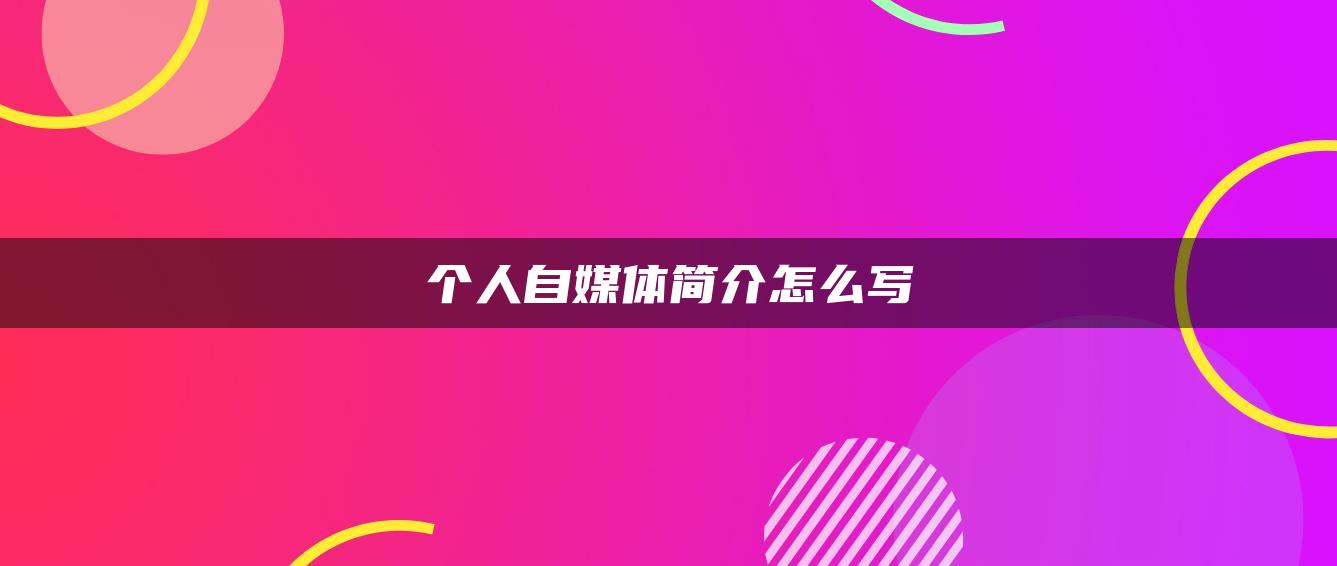 个人自媒体简介怎么写